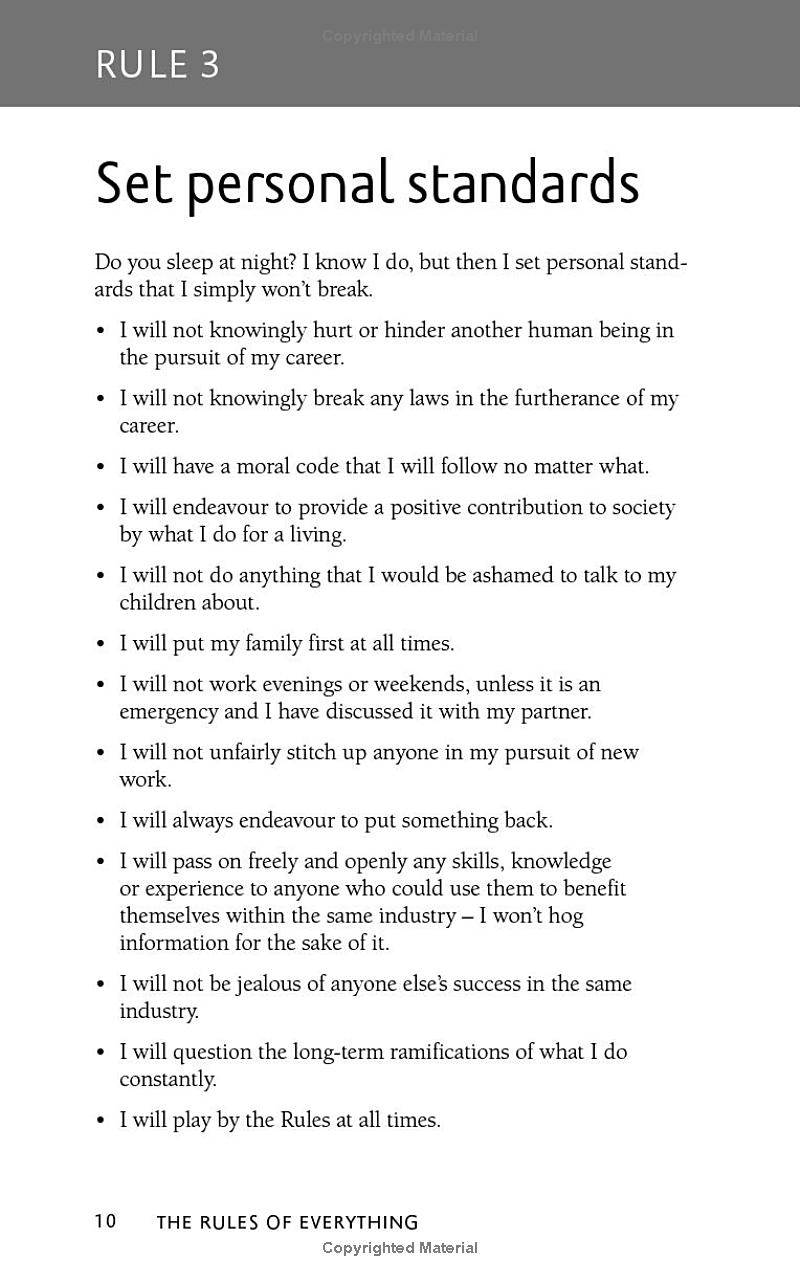 Copyrighted Material

RULE 3

Set personal standards

Do you sleep at night? I know I do, but then I set personal standards that I simply won't break.

• I will not knowingly hurt or hinder another human being in the pursuit of my career.

• I will not knowingly break any laws in the furtherance of my career.

• I will have a moral code that I will follow no matter what.

• I will endeavour to provide a positive contribution to society by what I do for a living.

• I will not do anything that I would be ashamed to talk to my children about.

• I will put my family first at all times.

• I will not work evenings or weekends, unless it is an emergency and I have discussed it with my partner.

• I will not unfairly stitch up anyone in my pursuit of new work.

• I will always endeavour to put something back.

• I will pass on freely and openly any skills, knowledge or experience to anyone who could use them to benefit themselves within the same industry – I won't hog information for the sake of it.

• I will not be jealous of anyone else's success in the same industry.

• I will question the long-term ramifications of what I do constantly.

• I will play by the Rules at all times.

10 THE RULES OF EVERYTHING

Copyrighted Material